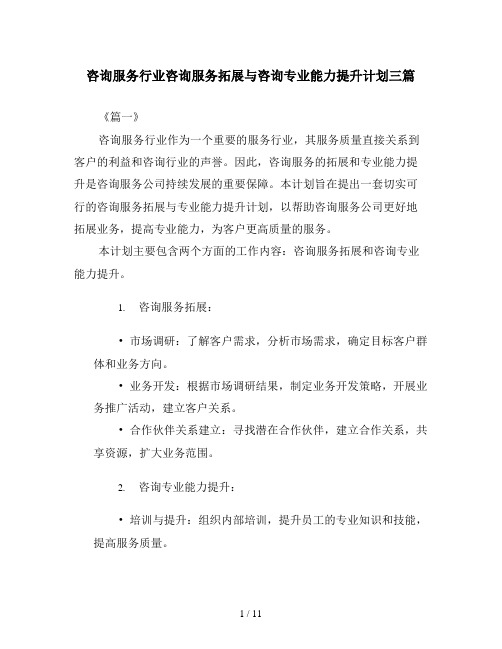 咨询服务行业咨询服务拓展与咨询专业能力提升计划三篇

《篇一》

咨询服务行业作为一个重要的服务行业，其服务质量直接关系到客户的利益和咨询行业的声誉。因此，咨询服务的拓展和专业能力提升是咨询服务公司持续发展的重要保障。本计划旨在提出一套切实可行的咨询服务拓展与专业能力提升计划，以帮助咨询服务公司更好地拓展业务，提高专业能力，为客户更高质量的服务。

本计划主要包含两个方面的工作内容：咨询服务拓展和咨询专业能力提升。

1. 咨询服务拓展：

• 市场调研：了解客户需求，分析市场需求，确定目标客户群体和业务方向。

• 业务开发：根据市场调研结果，制定业务开发策略，开展业务推广活动，建立客户关系。

• 合作伙伴关系建立：寻找潜在合作伙伴，建立合作关系，共享资源，扩大业务范围。

2. 咨询专业能力提升：

• 培训与提升：组织内部培训，提升员工的专业知识和技能，提高服务质量。

1 / 11